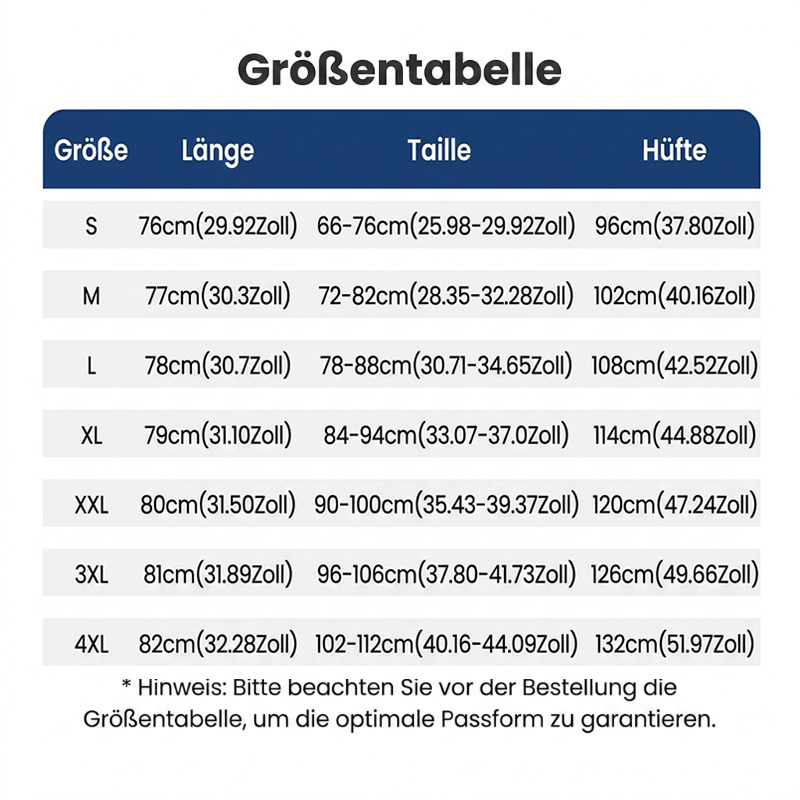 Größentabelle

| Größe | Länge | Taille | Hüfte |
|---|---|---|---|
| S | 76cm(29.92Zoll) | 66-76cm(25.98-29.92Zoll) | 96cm(37.80Zoll) |
| M | 77cm(30.3Zoll) | 72-82cm(28.35-32.28Zoll) | 102cm(40.16Zoll) |
| L | 78cm(30.7Zoll) | 78-88cm(30.71-34.65Zoll) | 108cm(42.52Zoll) |
| XL | 79cm(31.10Zoll) | 84-94cm(33.07-37.0Zoll) | 114cm(44.88Zoll) |
| XXL | 80cm(31.50Zoll) | 90-100cm(35.43-39.37Zoll) | 120cm(47.24Zoll) |
| 3XL | 81cm(31.89Zoll) | 96-106cm(37.80-41.73Zoll) | 126cm(49.66Zoll) |
| 4XL | 82cm(32.28Zoll) | 102-112cm(40.16-44.09Zoll) | 132cm(51.97Zoll) |

* Hinweis: Bitte beachten Sie vor der Bestellung die Größentabelle, um die optimale Passform zu garantieren.